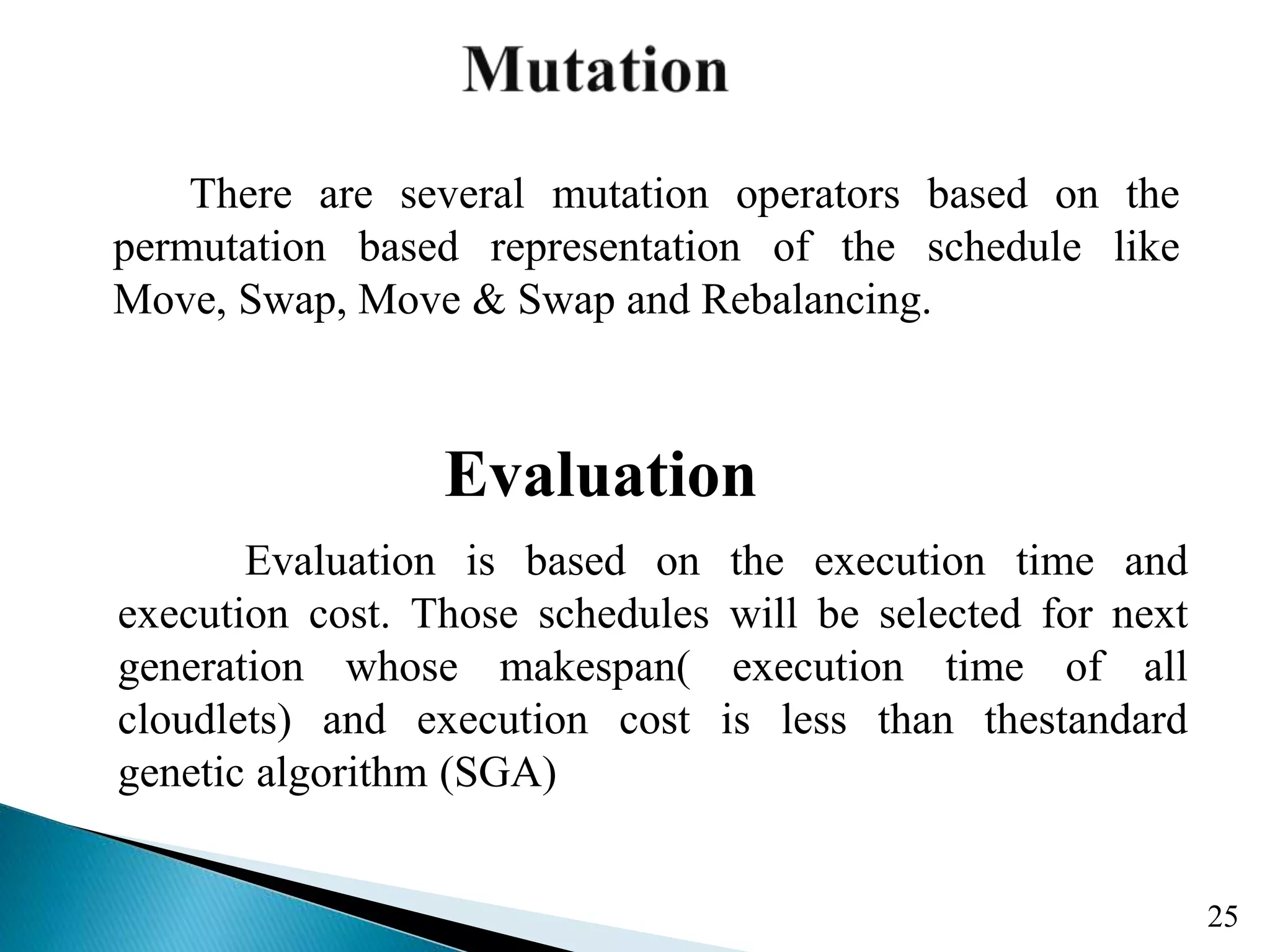 Mutation

There are several mutation operators based on the permutation based representation of the schedule like Move, Swap, Move & Swap and Rebalancing.

Evaluation

Evaluation is based on the execution time and execution cost. Those schedules will be selected for next generation whose makespan( execution time of all cloudlets) and execution cost is less than thestandard genetic algorithm (SGA)

25